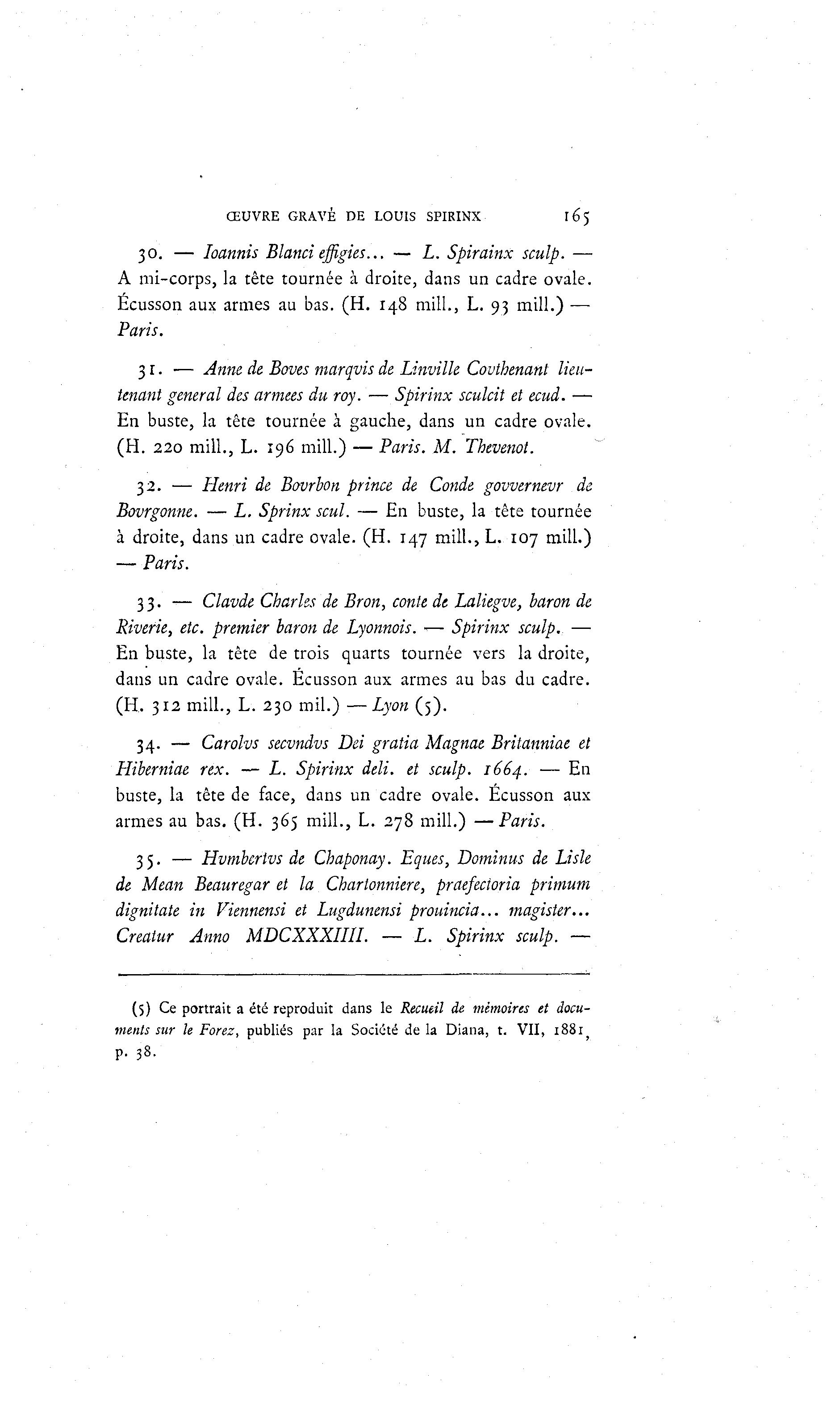 ŒUVRE GRAVÉ DE LOUIS SPIRINX 165

30. — Ioannis Blanci effigies... — L. Spirainx sculp. — A mi-corps, la tête tournée à droite, dans un cadre ovale. Écusson aux armes au bas. (H. 148 mill., L. 93 mill.) — Paris.

31. — Anne de Boves marqvis de Linville Covthenant lieutenant general des armees du roy. — Spirinx sculcit et ecud. — En buste, la tête tournée à gauche, dans un cadre ovale. (H. 220 mill., L. 196 mill.) — Paris. M. Thevenot.

32. — Henri de Bovrbon prince de Conde govvernevr de Bovrgonne. — L. Sprinx scul. — En buste, la tête tournée à droite, dans un cadre ovale. (H. 147 mill., L. 107 mill.) — Paris.

33. — Clavde Charles de Bron, conte de Laliegve, baron de Riverie, etc. premier baron de Lyonnois. — Spirinx sculp. — En buste, la tête de trois quarts tournée vers la droite, dans un cadre ovale. Écusson aux armes au bas du cadre. (H. 312 mill., L. 230 mil.) — Lyon (5).

34. — Carolvs secvndvs Dei gratia Magnae Britanniae et Hiberniae rex. — L. Spirinx deli. et sculp. 1664. — En buste, la tête de face, dans un cadre ovale. Écusson aux armes au bas. (H. 365 mill., L. 278 mill.) — Paris.

35. — Hvmbertvs de Chaponay. Eques, Dominus de Lisle de Mean Beauregar et la Chartonniere, praefectoria primum dignitate in Viennensi et Lugdunensi prouincia... magister... Creatur Anno MDCXXXIIII. — L. Spirinx sculp. —

(5) Ce portrait a été reproduit dans le Recueil de mémoires et documents sur le Forez, publiés par la Société de la Diana, t. VII, 1881, p. 38.